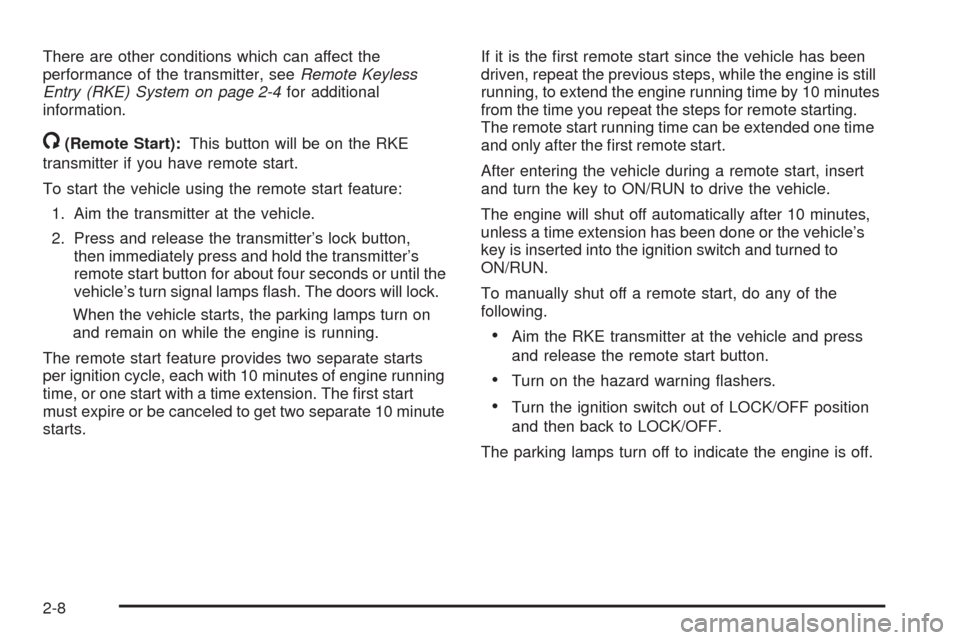 There are other conditions which can affect the performance of the transmitter, see Remote Keyless Entry (RKE) System on page 2-4 for additional information.

(Remote Start): This button will be on the RKE transmitter if you have remote start.

To start the vehicle using the remote start feature:

1. Aim the transmitter at the vehicle.

2. Press and release the transmitter's lock button, then immediately press and hold the transmitter's remote start button for about four seconds or until the vehicle's turn signal lamps flash. The doors will lock.

When the vehicle starts, the parking lamps turn on and remain on while the engine is running.

The remote start feature provides two separate starts per ignition cycle, each with 10 minutes of engine running time, or one start with a time extension. The first start must expire or be canceled to get two separate 10 minute starts.

If it is the first remote start since the vehicle has been driven, repeat the previous steps, while the engine is still running, to extend the engine running time by 10 minutes from the time you repeat the steps for remote starting. The remote start running time can be extended one time and only after the first remote start.

After entering the vehicle during a remote start, insert and turn the key to ON/RUN to drive the vehicle.

The engine will shut off automatically after 10 minutes, unless a time extension has been done or the vehicle's key is inserted into the ignition switch and turned to ON/RUN.

To manually shut off a remote start, do any of the following.

• Aim the RKE transmitter at the vehicle and press and release the remote start button.

• Turn on the hazard warning flashers.

• Turn the ignition switch out of LOCK/OFF position and then back to LOCK/OFF.

The parking lamps turn off to indicate the engine is off.

2-8

carmanualsonline.info